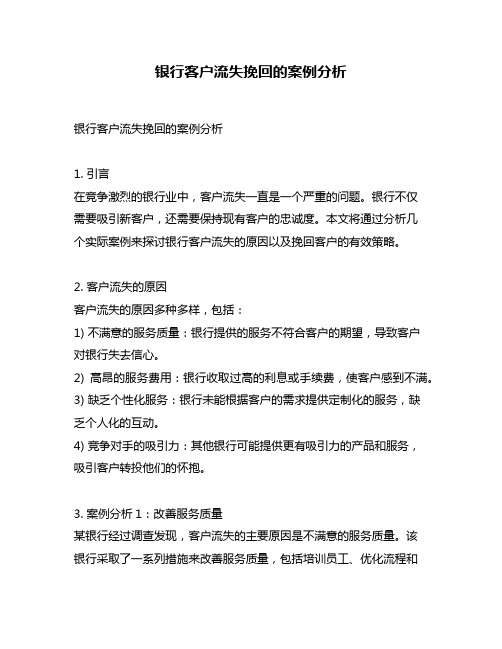 银行客户流失挽回的案例分析

银行客户流失挽回的案例分析

1. 引言
在竞争激烈的银行业中，客户流失一直是一个严重的问题。银行不仅需要吸引新客户，还需要保持现有客户的忠诚度。本文将通过分析几个实际案例来探讨银行客户流失的原因以及挽回客户的有效策略。

2. 客户流失的原因
客户流失的原因多种多样，包括：
1) 不满意的服务质量：银行提供的服务不符合客户的期望，导致客户对银行失去信心。
2) 高昂的服务费用：银行收取过高的利息或手续费，使客户感到不满。
3) 缺乏个性化服务：银行未能根据客户的需求提供定制化的服务，缺乏个人化的互动。
4) 竞争对手的吸引力：其他银行可能提供更有吸引力的产品和服务，吸引客户转投他们的怀抱。

3. 案例分析 1：改善服务质量
某银行经过调查发现，客户流失的主要原因是不满意的服务质量。该银行采取了一系列措施来改善服务质量，包括培训员工、优化流程和